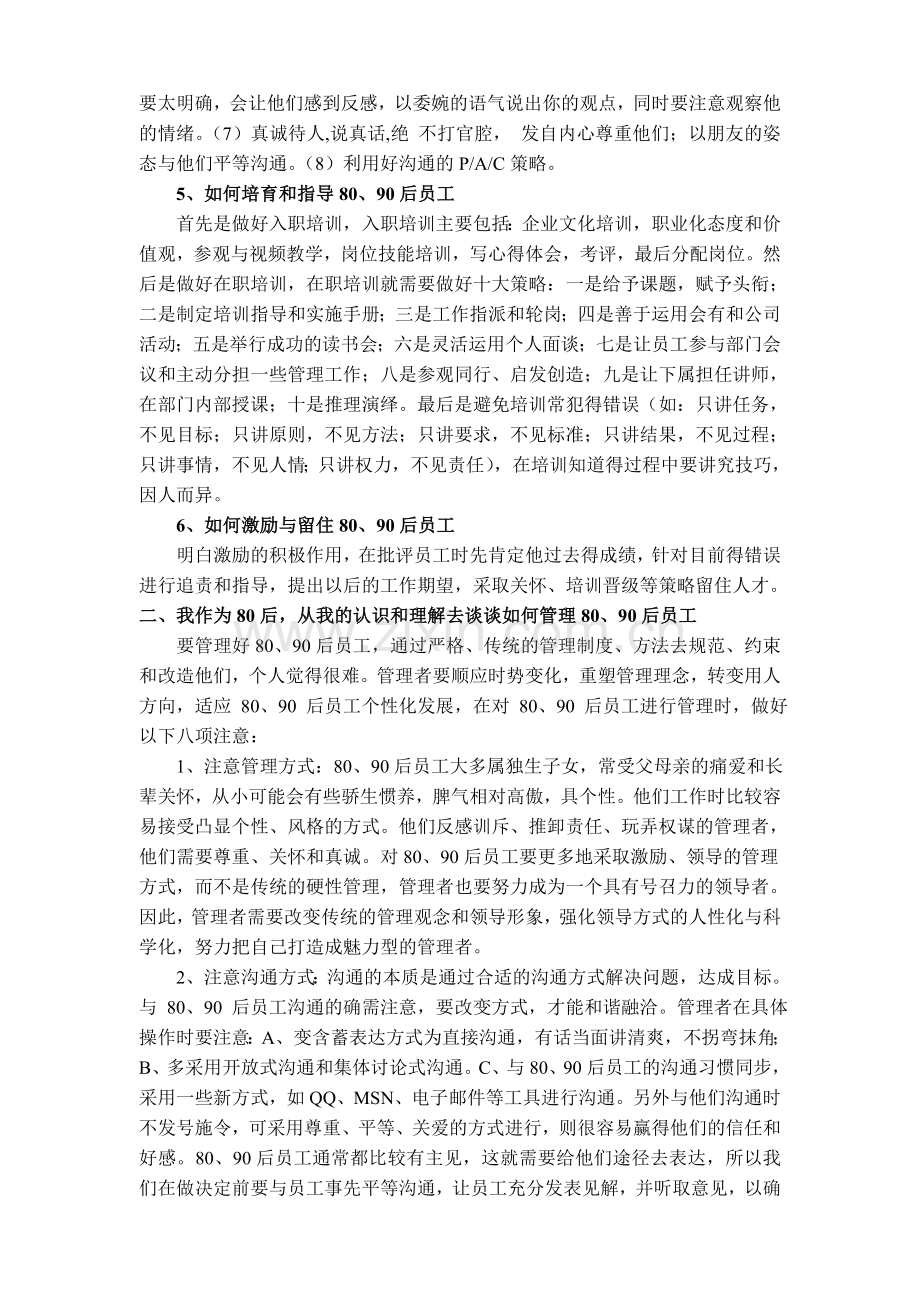 要太明确，会让他们感到反感，以委婉的语气说出你的观点，同时要注意观察他的情绪。（7）真诚待人,说真话,绝不打官腔，发自内心尊重他们；以朋友的姿态与他们平等沟通。（8）利用好沟通的P/A/C策略。

5、如何培育和指导80、90后员工

首先是做好入职培训，入职培训主要包括：企业文化培训，职业化态度和价值观，参观与视频教学，岗位技能培训，写心得体会，考评，最后分配岗位。然后是做好在职培训，在职培训就需要做好十大策略：一是给予课题，赋予头衔；二是制定培训指导和实施手册；三是工作指派和轮岗；四是善于运用会有和公司活动；五是举行成功的读书会；六是灵活运用个人面谈；七是让员工参与部门会议和主动分担一些管理工作；八是参观同行、启发创造；九是让下属担任讲师，在部门内部授课；十是推理演绎。最后是避免培训常犯得错误（如：只讲任务，不见目标；只讲原则，不见方法；只讲要求，不见标准；只讲结果，不见过程；只讲事情，不见人情；只讲权力，不见责任），在培训知道得过程中要讲究技巧，因人而异。

6、如何激励与留住80、90后员工

明白激励的积极作用，在批评员工时先肯定他过去得成绩，针对目前得错误进行追责和指导，提出以后的工作期望，采取关怀、培训晋级等策略留住人才。

二、我作为80后，从我的认识和理解去谈谈如何管理80、90后员工

要管理好80、90后员工，通过严格、传统的管理制度、方法去规范、约束和改造他们，个人觉得很难。管理者要顺应时势变化，重塑管理理念，转变用人方向，适应80、90后员工个性化发展，在对80、90后员工进行管理时，做好以下八项注意：

1、注意管理方式：80、90后员工大多属独生子女，常受父母亲的痛爱和长辈关怀，从小可能会有些骄生惯养，脾气相对高傲，具个性。他们工作时比较容易接受凸显个性、风格的方式。他们反感训斥、推卸责任、玩弄权谋的管理者，他们需要尊重、关怀和真诚。对80、90后员工要更多地采取激励、领导的管理方式，而不是传统的硬性管理，管理者也要努力成为一个具有号召力的领导者。因此，管理者需要改变传统的管理观念和领导形象，强化领导方式的人性化与科学化，努力把自己打造成魅力型的管理者。

2、注意沟通方式：沟通的本质是通过合适的沟通方式解决问题，达成目标。与80、90后员工沟通的确需注意，要改变方式，才能和谐融洽。管理者在具体操作时要注意：A、变含蓄表达方式为直接沟通，有话当面讲清爽，不拐弯抹角；B、多采用开放式沟通和集体讨论式沟通。C、与80、90后员工的沟通习惯同步，采用一些新方式，如QQ、MSN、电子邮件等工具进行沟通。另外与他们沟通时不发号施令，可采用尊重、平等、关爱的方式进行，则很容易赢得他们的信任和好感。80、90后员工通常都比较有主见，这就需要给他们途径去表达，所以我们在做决定前要与员工事先平等沟通，让员工充分发表见解，并听取意见，以确